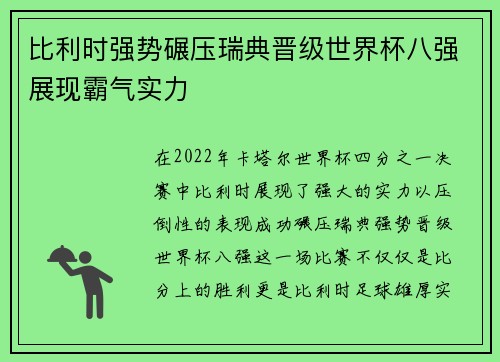 比利时强势碾压瑞典晋级世界杯八强展现霸气实力

在2022年卡塔尔世界杯四分之一决赛中比利时展现了强大的实力以压倒性的表现成功碾压瑞典强势晋级世界杯八强这一场比赛不仅仅是比分上的胜利更是比利时足球雄厚实